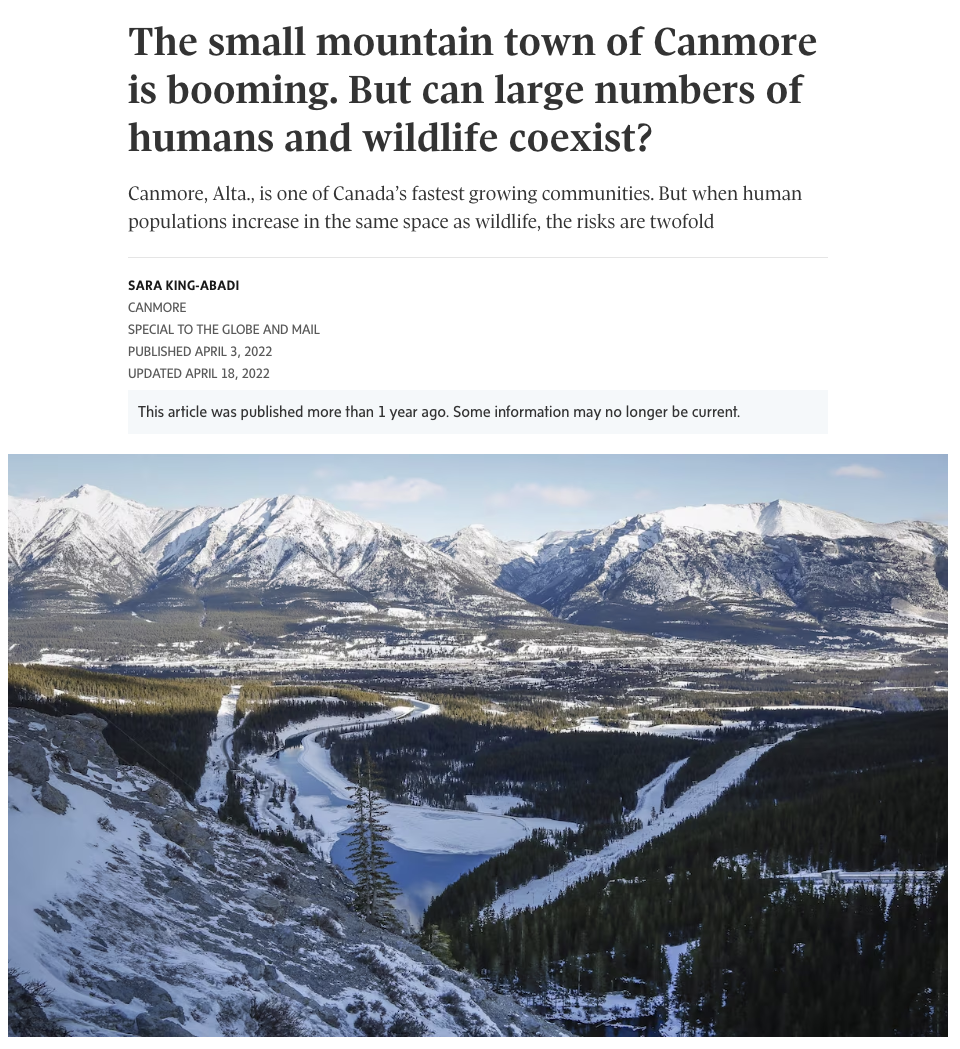 The small mountain town of Canmore is booming. But can large numbers of humans and wildlife coexist?

Canmore, Alta., is one of Canada's fastest growing communities. But when human populations increase in the same space as wildlife, the risks are twofold

SARA KING-ABADI
CANMORE
SPECIAL TO THE GLOBE AND MAIL
PUBLISHED APRIL 3, 2022
UPDATED APRIL 18, 2022

This article was published more than 1 year ago. Some information may no longer be current.